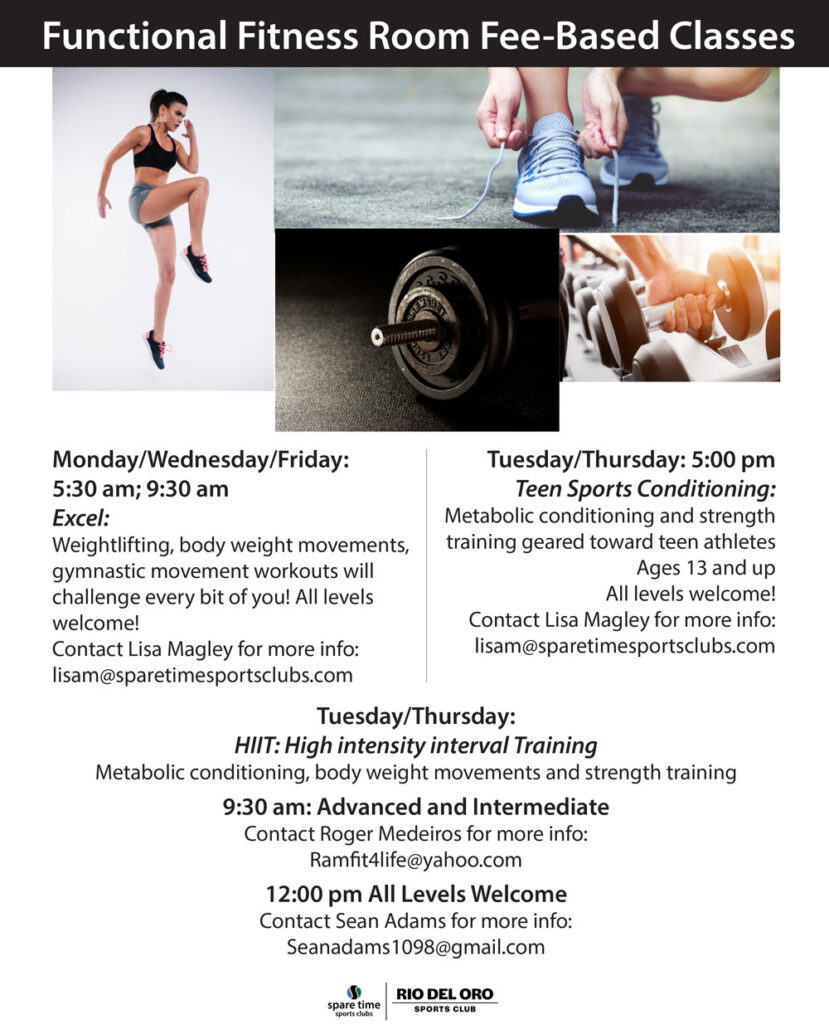 Functional Fitness Room Fee-Based Classes

Monday/Wednesday/Friday:
5:30 am; 9:30 am
Excel:
Weightlifting, body weight movements, gymnastic movement workouts will challenge every bit of you! All levels welcome!
Contact Lisa Magley for more info:
lisam@sparetimesportsclubs.com

Tuesday/Thursday: 5:00 pm
Teen Sports Conditioning:
Metabolic conditioning and strength training geared toward teen athletes
Ages 13 and up
All levels welcome!
Contact Lisa Magley for more info:
lisam@sparetimesportsclubs.com

Tuesday/Thursday:
HIIT: High intensity interval Training
Metabolic conditioning, body weight movements and strength training

9:30 am: Advanced and Intermediate
Contact Roger Medeiros for more info:
Ramfit4life@yahoo.com

12:00 pm All Levels Welcome
Contact Sean Adams for more info:
Seanadams1098@gmail.com

spare time sports clubs
RIO DEL ORO SPORTS CLUB